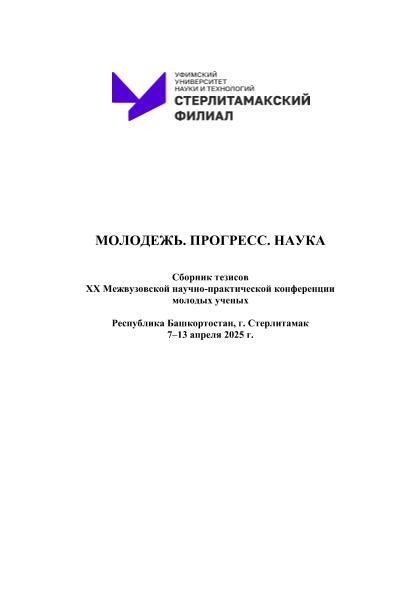 УФИМСКИЙ
УНИВЕРСИТЕТ
НАУКИ И ТЕХНОЛОГИЙ
СТЕРЛИТАМАКСКИЙ
ФИЛИАЛ

МОЛОДЕЖЬ. ПРОГРЕСС. НАУКА

Сборник тезисов
XX Межвузовской научно-практической конференции
молодых ученых

Республика Башкортостан, г. Стерлитамак
7–13 апреля 2025 г.